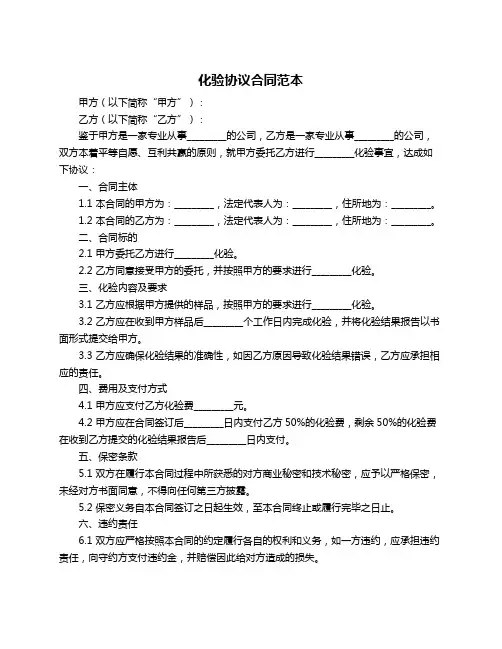 化验协议合同范本

甲方（以下简称“甲方”）：

乙方（以下简称“乙方”）：

鉴于甲方是一家专业从事________的公司，乙方是一家专业从事________的公司，双方本着平等自愿、互利共赢的原则，就甲方委托乙方进行________化验事宜，达成如下协议：

一、合同主体

1.1 本合同的甲方为：________，法定代表人为：________，住所地为：________。

1.2 本合同的乙方为：________，法定代表人为：________，住所地为：________。

二、合同标的

2.1 甲方委托乙方进行________化验。

2.2 乙方同意接受甲方的委托，并按照甲方的要求进行________化验。

三、化验内容及要求

3.1 乙方应根据甲方提供的样品，按照甲方的要求进行________化验。

3.2 乙方应在收到甲方样品后________个工作日内完成化验，并将化验结果报告以书面形式提交给甲方。

3.3 乙方应确保化验结果的准确性，如因乙方原因导致化验结果错误，乙方应承担相应的责任。

四、费用及支付方式

4.1 甲方应支付乙方化验费________元。

4.2 甲方应在合同签订后________日内支付乙方 50%的化验费，剩余 50%的化验费在收到乙方提交的化验结果报告后________日内支付。

五、保密条款

5.1 双方在履行本合同过程中所获悉的对方商业秘密和技术秘密，应予以严格保密，未经对方书面同意，不得向任何第三方披露。

5.2 保密义务自本合同签订之日起生效，至本合同终止或履行完毕之日止。

六、违约责任

6.1 双方应严格按照本合同的约定履行各自的权利和义务，如一方违约，应承担违约责任，向守约方支付违约金，并赔偿因此给对方造成的损失。